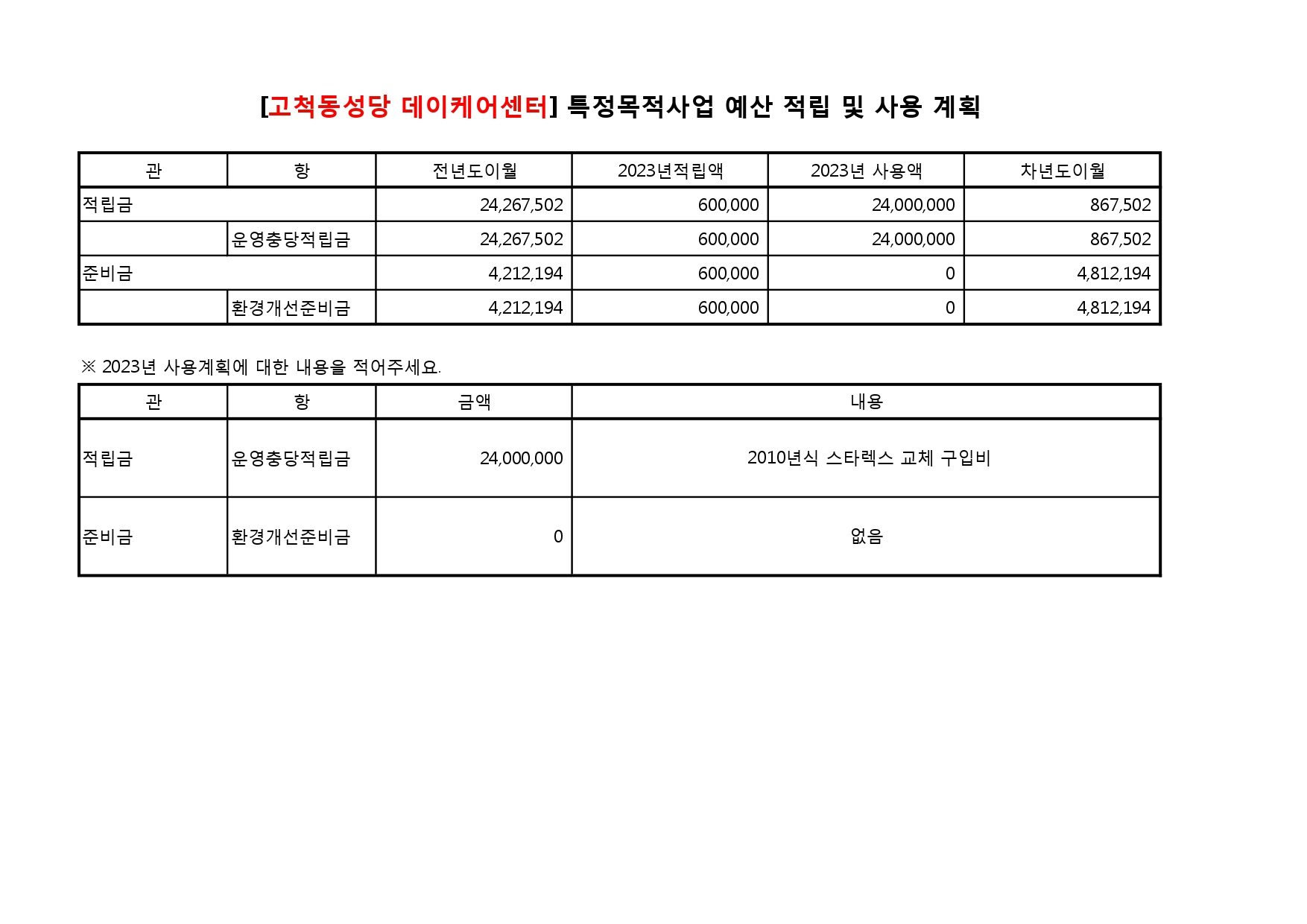 [고척동성당 데이케어센터] 특정목적사업 예산 적립 및 사용 계획

| 관 | 항 | 전년도이월 | 2023년적립액 | 2023년 사용액 | 차년도이월 |
|---|---|---|---|---|---|
| 적립금 | | 24,267,502 | 600,000 | 24,000,000 | 867,502 |
| | 운영충당적립금 | 24,267,502 | 600,000 | 24,000,000 | 867,502 |
| 준비금 | | 4,212,194 | 600,000 | 0 | 4,812,194 |
| | 환경개선준비금 | 4,212,194 | 600,000 | 0 | 4,812,194 |

※ 2023년 사용계획에 대한 내용을 적어주세요.

| 관 | 항 | 금액 | 내용 |
|---|---|---|---|
| 적립금 | 운영충당적립금 | 24,000,000 | 2010년식 스타렉스 교체 구입비 |
| 준비금 | 환경개선준비금 | 0 | 없음 |